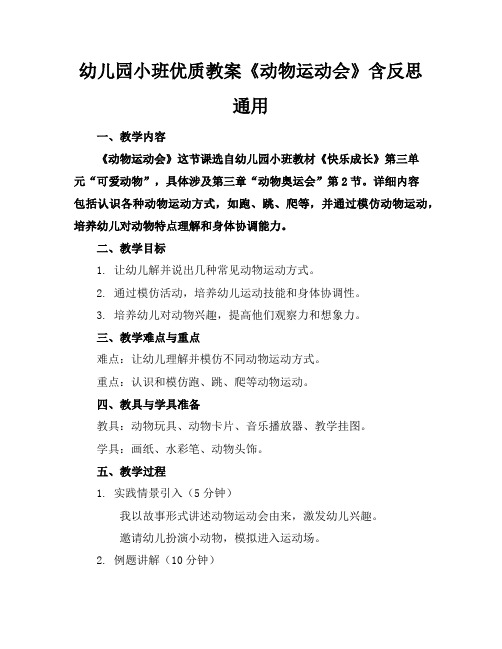 幼儿园小班优质教案《动物运动会》含反思通用

一、教学内容

《动物运动会》这节课选自幼儿园小班教材《快乐成长》第三单元“可爱动物”，具体涉及第三章“动物奥运会”第2节。详细内容包括认识各种动物运动方式，如跑、跳、爬等，并通过模仿动物运动，培养幼儿对动物特点理解和身体协调能力。

二、教学目标

1. 让幼儿解并说出几种常见动物运动方式。

2. 通过模仿活动，培养幼儿运动技能和身体协调性。

3. 培养幼儿对动物兴趣，提高他们观察力和想象力。

三、教学难点与重点

难点：让幼儿理解并模仿不同动物运动方式。

重点：认识和模仿跑、跳、爬等动物运动。

四、教具与学具准备

教具：动物玩具、动物卡片、音乐播放器、教学挂图。

学具：画纸、水彩笔、动物头饰。

五、教学过程

1. 实践情景引入（5分钟）

我以故事形式讲述动物运动会由来，激发幼儿兴趣。

邀请幼儿扮演小动物，模拟进入运动场。

2. 例题讲解（10分钟）